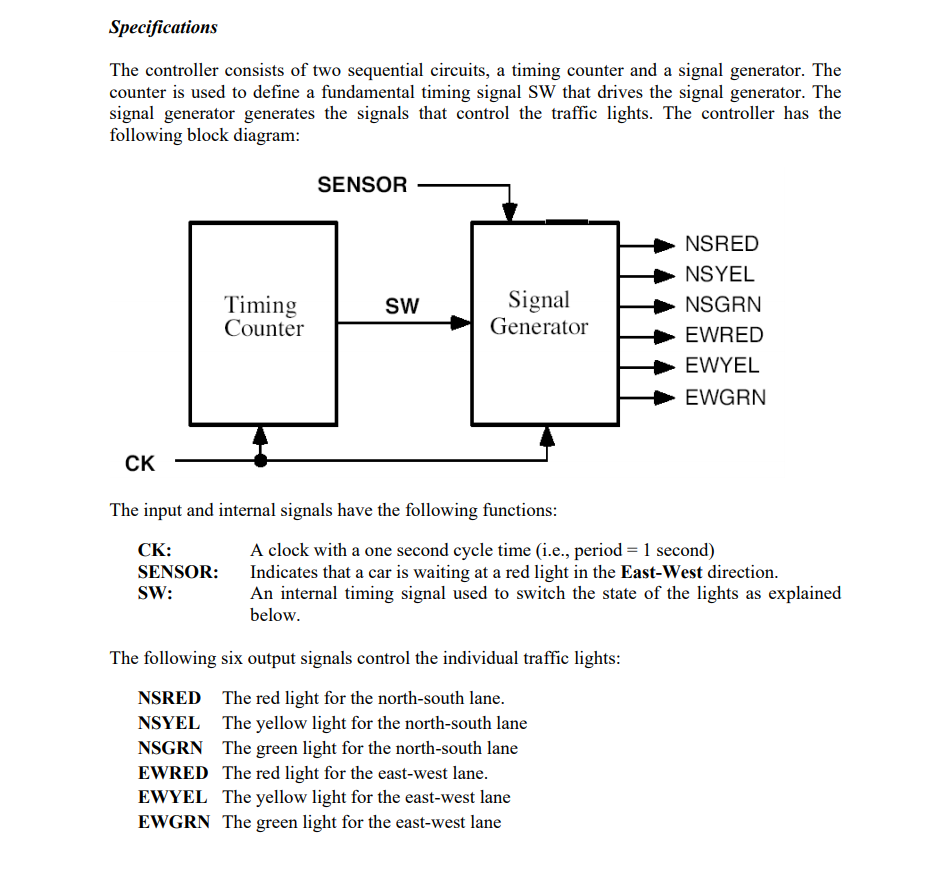 Specifications

The controller consists of two sequential circuits, a timing counter and a signal generator. The counter is used to define a fundamental timing signal SW that drives the signal generator. The signal generator generates the signals that control the traffic lights. The controller has the following block diagram:

SENSOR

Timing Counter

SW

Signal Generator

NSRED
NSYEL
NSGRN
EWRED
EWYEL
EWGRN

CK

The input and internal signals have the following functions:

CK: A clock with a one second cycle time (i.e., period = 1 second)
SENSOR: Indicates that a car is waiting at a red light in the East-West direction.
SW: An internal timing signal used to switch the state of the lights as explained below.

The following six output signals control the individual traffic lights:

NSRED The red light for the north-south lane.
NSYEL The yellow light for the north-south lane
NSGRN The green light for the north-south lane
EWRED The red light for the east-west lane.
EWYEL The yellow light for the east-west lane
EWGRN The green light for the east-west lane